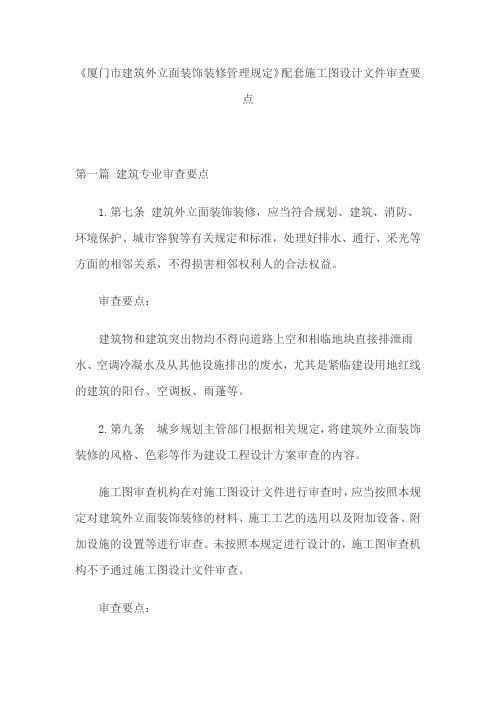 《厦门市建筑外立面装饰装修管理规定》配套施工图设计文件审查要点

第一篇 建筑专业审查要点

1.第七条 建筑外立面装饰装修，应当符合规划、建筑、消防、环境保护、城市容貌等有关规定和标准，处理好排水、通行、采光等方面的相邻关系，不得损害相邻权利人的合法权益。

审查要点：

建筑物和建筑突出物均不得向道路上空和相临地块直接排泄雨水、空调冷凝水及从其他设施排出的废水，尤其是紧临建设用地红线的建筑的阳台、空调板、雨蓬等。

2.第九条 城乡规划主管部门根据相关规定，将建筑外立面装饰装修的风格、色彩等作为建设工程设计方案审查的内容。

施工图审查机构在对施工图设计文件进行审查时，应当按照本规定对建筑外立面装饰装修的材料、施工工艺的选用以及附加设备、附加设施的设置等进行审查。未按照本规定进行设计的，施工图审查机构不予通过施工图设计文件审查。

审查要点：